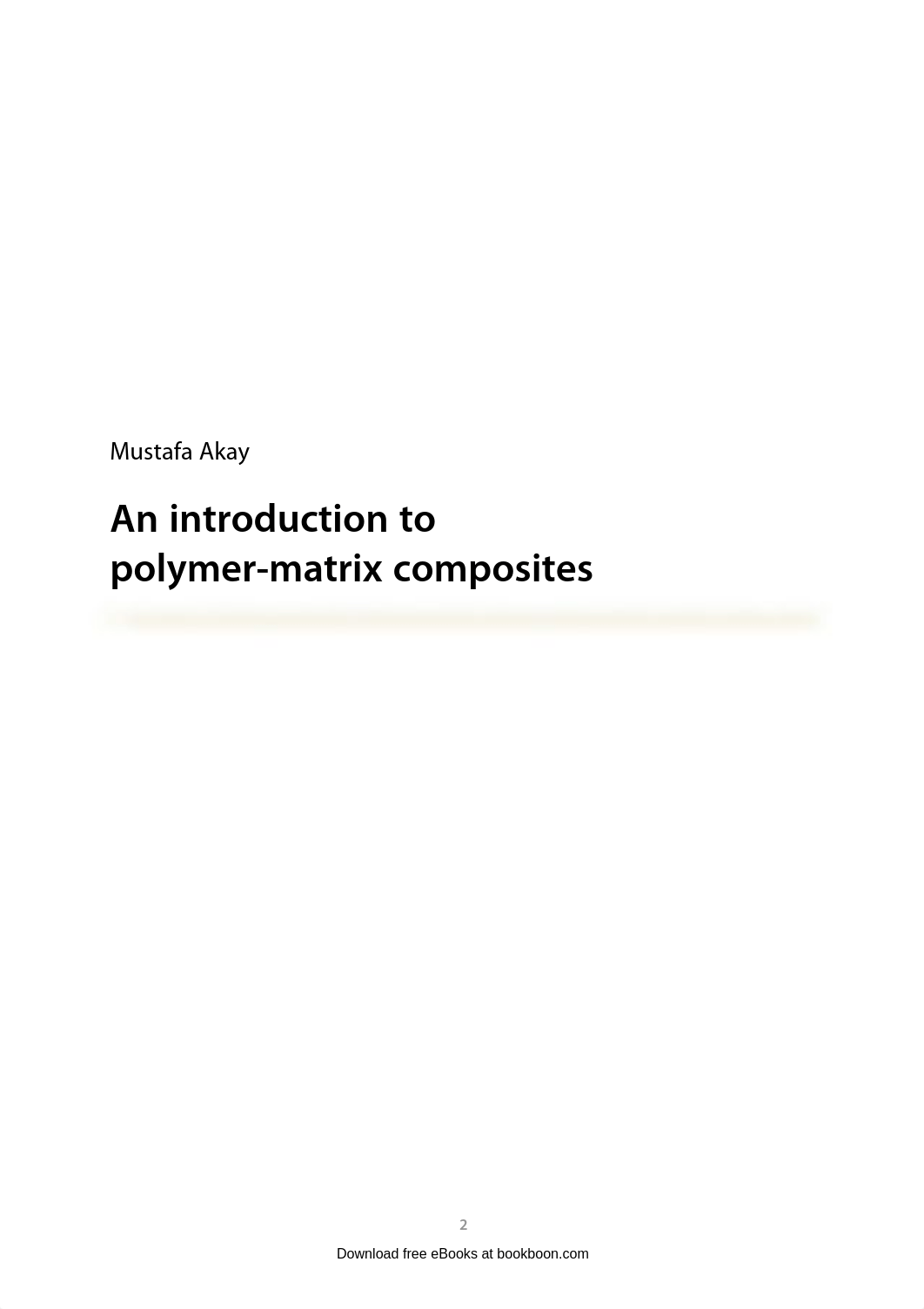 Mustafa Akay

An introduction to polymer-matrix composites

2

Download free eBooks at bookboon.com